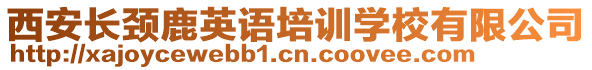 西安长颈鹿英语培训学校有限公司
http://xajoycewebb1.cn.coovee.com